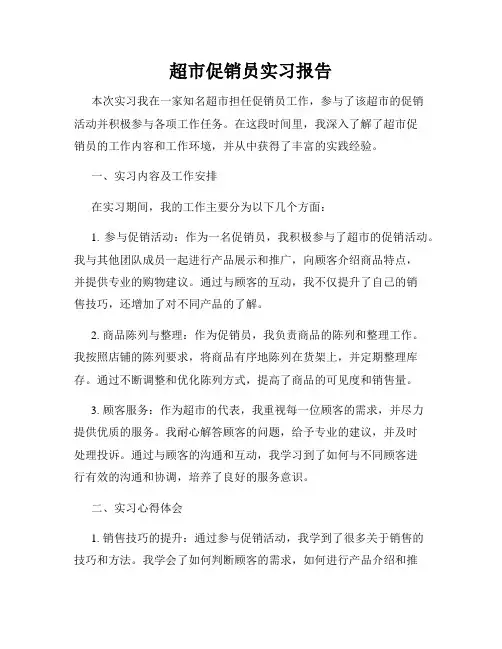 超市促销员实习报告

本次实习我在一家知名超市担任促销员工作，参与了该超市的促销活动并积极参与各项工作任务。在这段时间里，我深入了解了超市促销员的工作内容和工作环境，并从中获得了丰富的实践经验。

一、实习内容及工作安排

在实习期间，我的工作主要分为以下几个方面：

1. 参与促销活动：作为一名促销员，我积极参与了超市的促销活动。我与其他团队成员一起进行产品展示和推广，向顾客介绍商品特点，并提供专业的购物建议。通过与顾客的互动，我不仅提升了自己的销售技巧，还增加了对不同产品的了解。

2. 商品陈列与整理：作为促销员，我负责商品的陈列和整理工作。我按照店铺的陈列要求，将商品有序地陈列在货架上，并定期整理库存。通过不断调整和优化陈列方式，提高了商品的可见度和销售量。

3. 顾客服务：作为超市的代表，我重视每一位顾客的需求，并尽力提供优质的服务。我耐心解答顾客的问题，给予专业的建议，并及时处理投诉。通过与顾客的沟通和互动，我学习到了如何与不同顾客进行有效的沟通和协调，培养了良好的服务意识。

二、实习心得体会

1. 销售技巧的提升：通过参与促销活动，我学到了很多关于销售的技巧和方法。我学会了如何判断顾客的需求，如何进行产品介绍和推